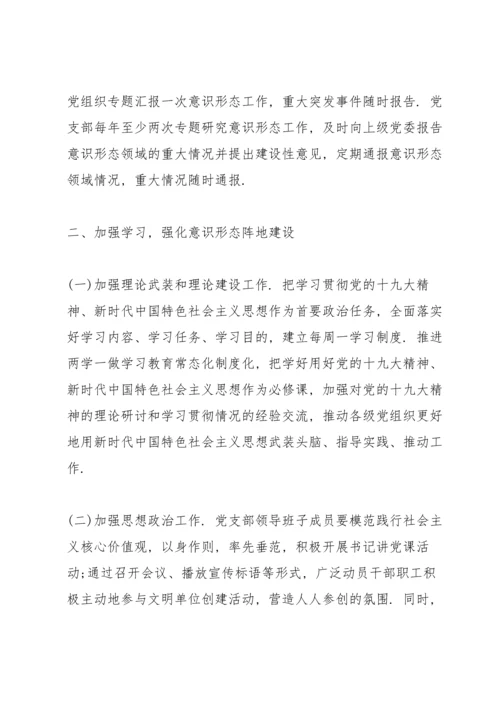 党组织专题汇报一次意识形态工作，重大突发事件随时报告．党支部每年至少两次专题研究意识形态工作，及时向上级党委报告意识形态领域的重大情况并提出建设性意见，定期通报意识形态领域情况，重大情况随时通报．

二、加强学习，强化意识形态阵地建设

(一)加强理论武装和理论建设工作．把学习贯彻党的十九大精神、新时代中国特色社会主义思想作为首要政治任务，全面落实好学习内容、学习任务、学习目的，建立每周一学习制度．推进两学一做学习教育常态化制度化，把学好用好党的十九大精神、新时代中国特色社会主义思想作为必修课，加强对党的十九大精神的理论研讨和学习贯彻情况的经验交流，推动各级党组织更好地用新时代中国特色社会主义思想武装头脑、指导实践、推动工作．

(二)加强思想政治工作．党支部领导班子成员要模范践行社会主义核心价值观，以身作则，率先垂范，积极开展书记讲党课活动;通过召开会议、播放宣传标语等形式，广泛动员干部职工积极主动地参与文明单位创建活动，营造人人参创的氛围．同时，